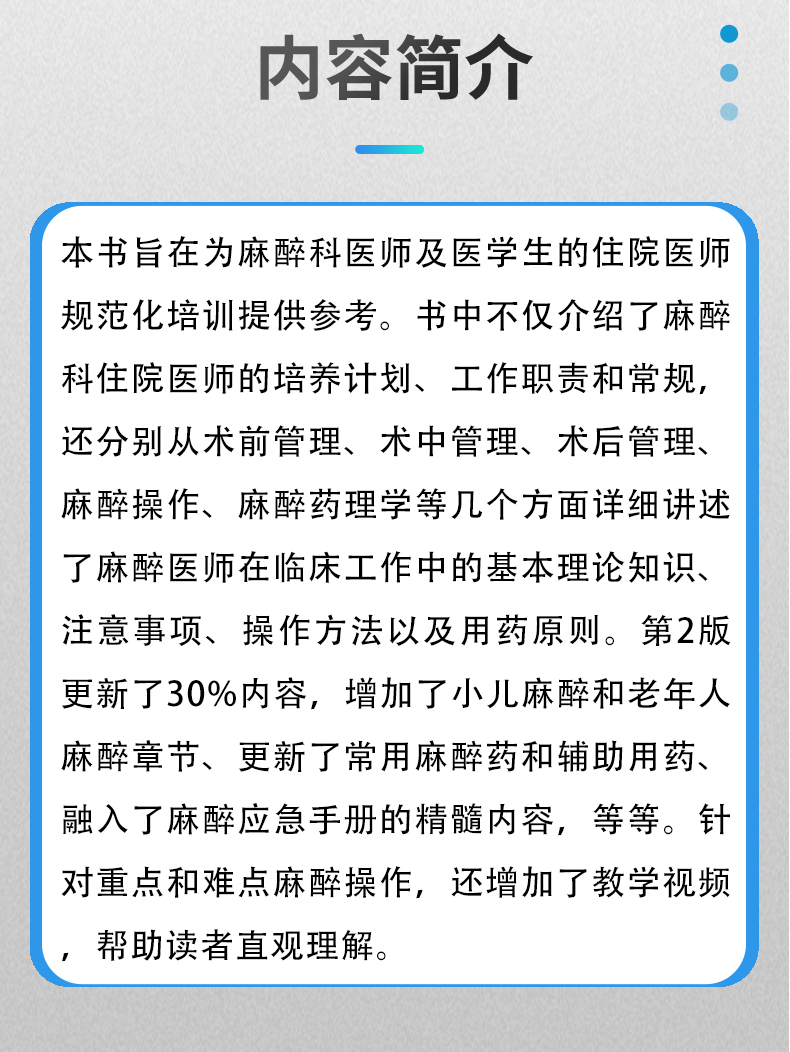 内容简介

本书旨在为麻醉科医师及医学生的住院医师规范化培训提供参考。书中不仅介绍了麻醉科住院医师的培养计划、工作职责和常规，还分别从术前管理、术中管理、术后管理、麻醉操作、麻醉药理学等几个方面详细讲述了麻醉医师在临床工作中的基本理论知识、注意事项、操作方法以及用药原则。第2版更新了30%内容，增加了小儿麻醉和老年人麻醉章节、更新了常用麻醉药和辅助用药、融入了麻醉应急手册的精髓内容，等等。针对重点和难点麻醉操作，还增加了教学视频，帮助读者直观理解。